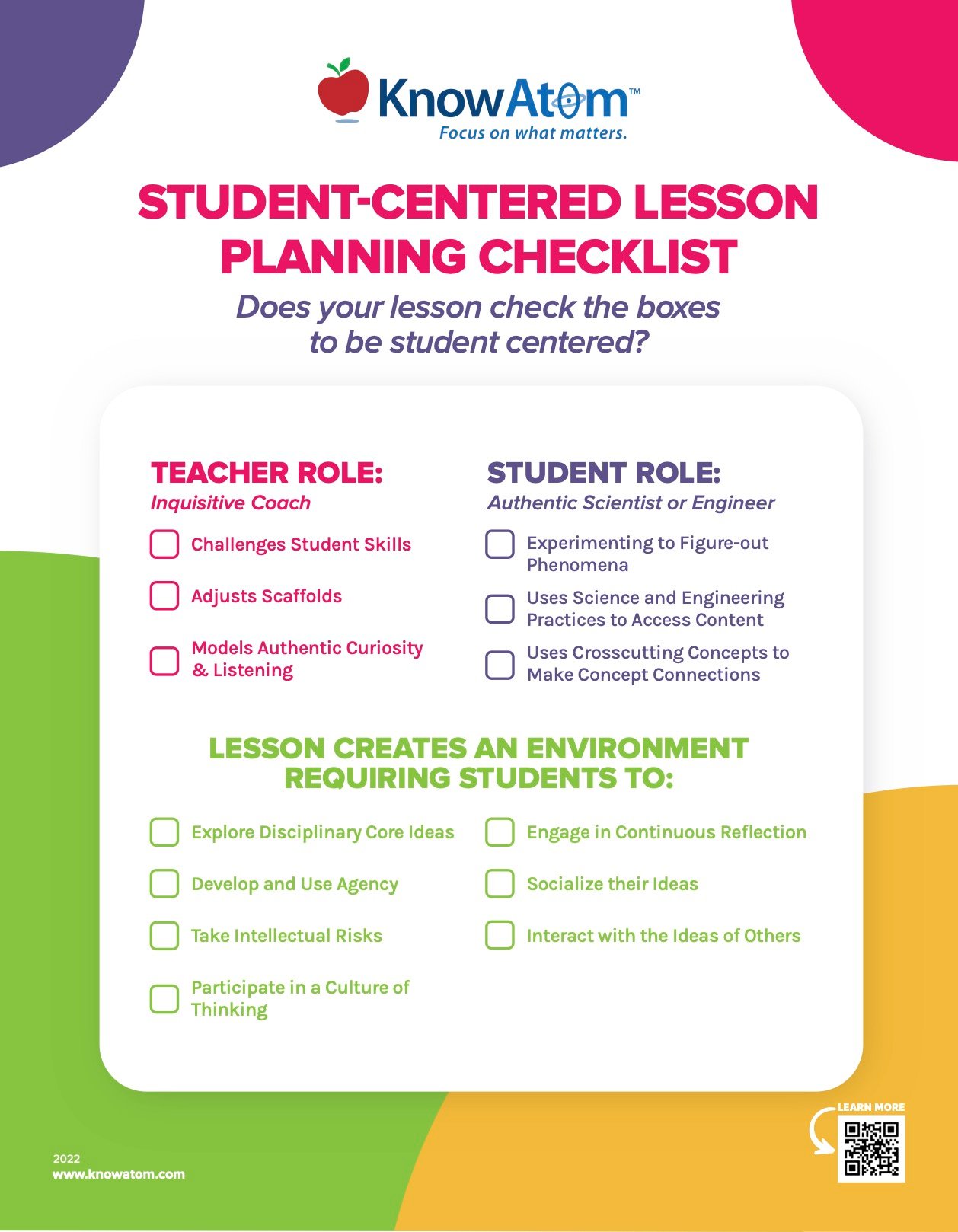 KnowAtom™
Focus on what matters.

STUDENT-CENTERED LESSON PLANNING CHECKLIST

Does your lesson check the boxes to be student centered?

TEACHER ROLE:
Inquisitive Coach

Challenges Student Skills

Adjusts Scaffolds

Models Authentic Curiosity & Listening

STUDENT ROLE:
Authentic Scientist or Engineer

Experimenting to Figure-out Phenomena

Uses Science and Engineering Practices to Access Content

Uses Crosscutting Concepts to Make Concept Connections

LESSON CREATES AN ENVIRONMENT REQUIRING STUDENTS TO:

Explore Disciplinary Core Ideas

Develop and Use Agency

Take Intellectual Risks

Participate in a Culture of Thinking

Engage in Continuous Reflection

Socialize their Ideas

Interact with the Ideas of Others

LEARN MORE

2022
www.knowatom.com